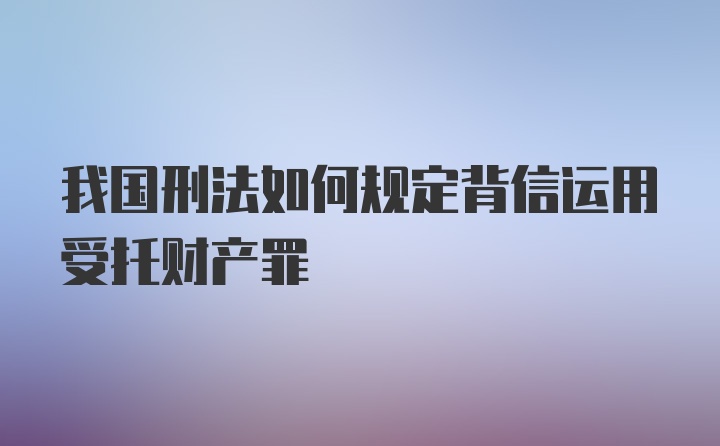 我国刑法如何规定背信运用受托财产罪